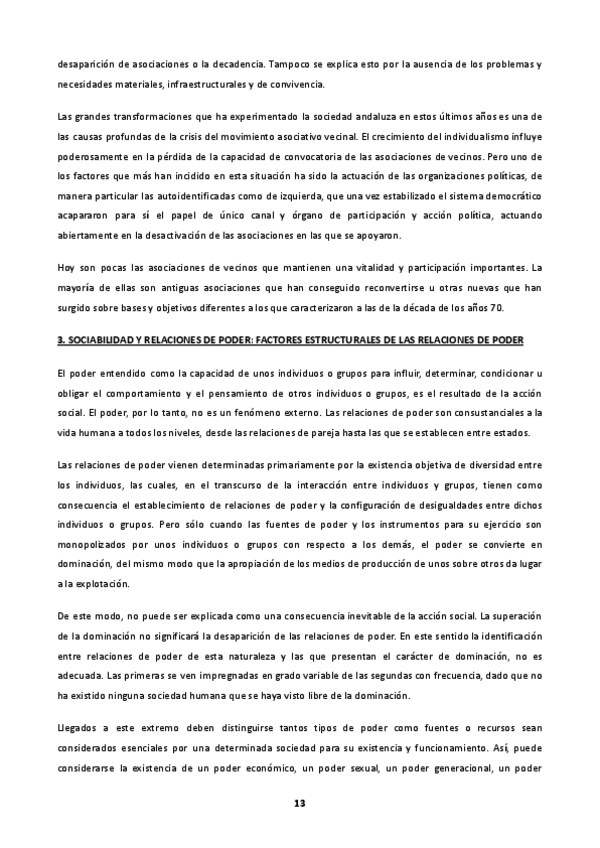 desaparición de asociaciones o la decadencia. Tampoco se explica esto por la ausencia de los problemas y necesidades materiales, infraestructurales y de convivencia.

Las grandes transformaciones que ha experimentado la sociedad andaluza en estos últimos años es una de las causas profundas de la crisis del movimiento asociativo vecinal. El crecimiento del individualismo influye poderosamente en la pérdida de la capacidad de convocatoria de las asociaciones de vecinos. Pero uno de los factores que más han incidido en esta situación ha sido la actuación de las organizaciones políticas, de manera particular las autoidentificadas como de izquierda, que una vez estabilizado el sistema democrático acapararon para sí el papel de único canal y órgano de participación y acción política, actuando abiertamente en la desactivación de las asociaciones en las que se apoyaron.

Hoy son pocas las asociaciones de vecinos que mantienen una vitalidad y participación importantes. La mayoría de ellas son antiguas asociaciones que han conseguido reconvertirse u otras nuevas que han surgido sobre bases y objetivos diferentes a los que caracterizaron a las de la década de los años 70.

3. SOCIABILIDAD Y RELACIONES DE PODER: FACTORES ESTRUCTURALES DE LAS RELACIONES DE PODER

El poder entendido como la capacidad de unos individuos o grupos para influir, determinar, condicionar u obligar el comportamiento y el pensamiento de otros individuos o grupos, es el resultado de la acción social. El poder, por lo tanto, no es un fenómeno externo. Las relaciones de poder son consustanciales a la vida humana a todos los niveles, desde las relaciones de pareja hasta las que se establecen entre estados.

Las relaciones de poder vienen determinadas primariamente por la existencia objetiva de diversidad entre los individuos, las cuales, en el transcurso de la interacción entre individuos y grupos, tienen como consecuencia el establecimiento de relaciones de poder y la configuración de desigualdades entre dichos individuos o grupos. Pero sólo cuando las fuentes de poder y los instrumentos para su ejercicio son monopolizados por unos individuos o grupos con respecto a los demás, el poder se convierte en dominación, del mismo modo que la apropiación de los medios de producción de unos sobre otros da lugar a la explotación.

De este modo, no puede ser explicada como una consecuencia inevitable de la acción social. La superación de la dominación no significará la desaparición de las relaciones de poder. En este sentido la identificación entre relaciones de poder de esta naturaleza y las que presentan el carácter de dominación, no es adecuada. Las primeras se ven impregnadas en grado variable de las segundas con frecuencia, dado que no ha existido ninguna sociedad humana que se haya visto libre de la dominación.

Llegados a este extremo deben distinguirse tantos tipos de poder como fuentes o recursos sean considerados esenciales por una determinada sociedad para su existencia y funcionamiento. Así, puede considerarse la existencia de un poder económico, un poder sexual, un poder generacional, un poder

13